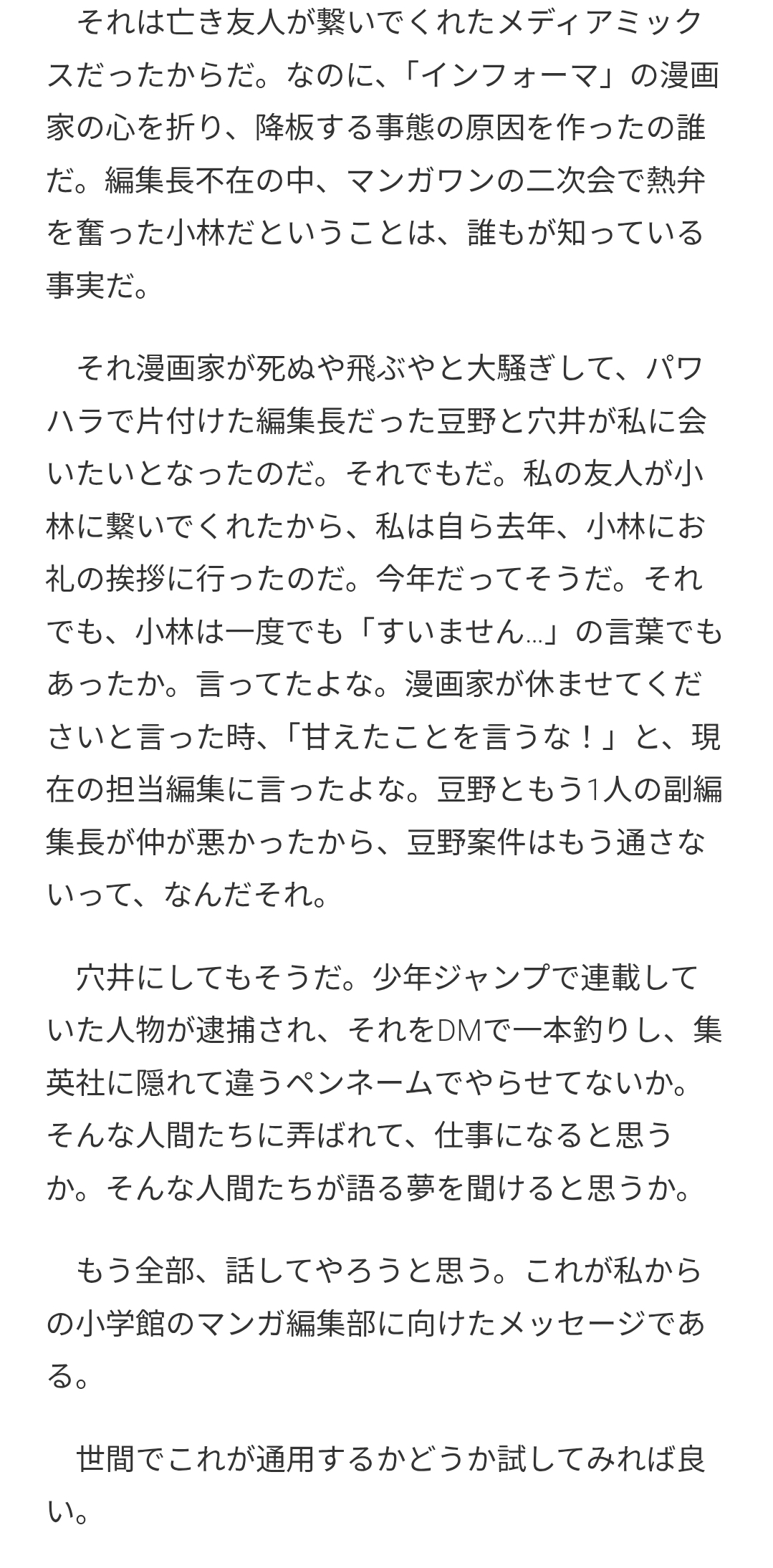 それは亡き友人が繋いでくれたメディアミックスだったからだ。なのに、「インフォーマ」の漫画家の心を折り、降板する事態の原因を作ったの誰だ。編集長不在の中、マンガワンの二次会で熱弁を奮った小林だということは、誰もが知っている事実だ。

それ漫画家が死ぬや飛ぶやと大騒ぎして、パワハラで片付けた編集長だった豆野と穴井が私に会いたいとなったのだ。それでもだ。私の友人が小林に繋いでくれたから、私は自ら去年、小林にお礼の挨拶に行ったのだ。今年だってそうだ。それでも、小林は一度でも「すいません…」の言葉でもあったか。言ってたよな。漫画家が休ませてくださいと言った時、「甘えたことを言うな！」と、現在の担当編集に言ったよな。豆野ともう1人の副編集長が仲が悪かったから、豆野案件はもう通さないって、なんだそれ。

穴井にしてもそうだ。少年ジャンプで連載していた人物が逮捕され、それをDMで一本釣りし、集英社に隠れて違うペンネームでやらせてないか。そんな人間たちに弄ばれて、仕事になると思うか。そんな人間たちが語る夢を聞けると思うか。

もう全部、話してやろうと思う。これが私からの小学館のマンガ編集部に向けたメッセージである。

世間でこれが通用するかどうか試してみれば良い。